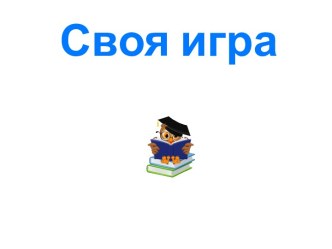 Своя игра